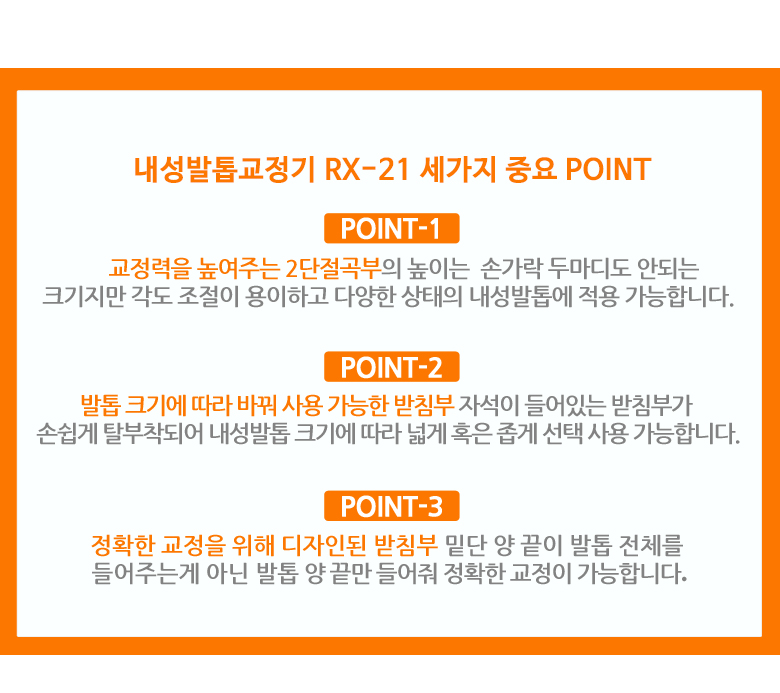 내성발톱교정기 RX-21 세가지 중요 POINT

POINT-1

교정력을 높여주는 2단절곡부의 높이는 손가락 두마디도 안되는 크기지만 각도 조절이 용이하고 다양한 상태의 내성발톱에 적용 가능합니다.

POINT-2

발톱 크기에 따라 바꿔 사용 가능한 받침부 자석이 들어있는 받침부가 손쉽게 탈부착되어 내성발톱 크기에 따라 넓게 혹은 좁게 선택 사용 가능합니다.

POINT-3

정확한 교정을 위해 디자인된 받침부 밑단 양 끝이 발톱 전체를 들어주는게 아닌 발톱 양 끝만 들어줘 정확한 교정이 가능합니다.